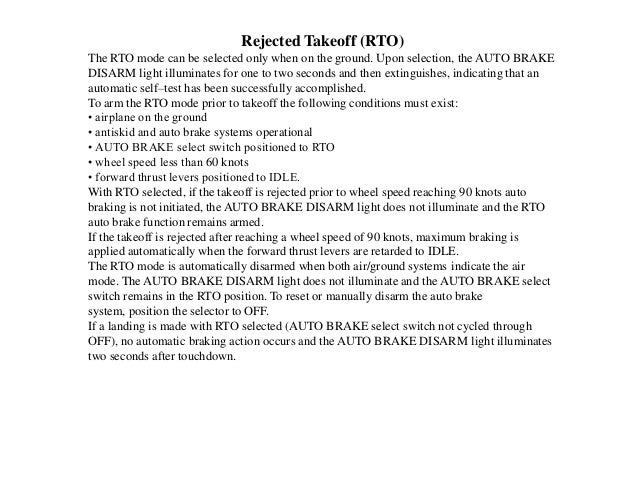 Rejected Takeoff (RTO)

The RTO mode can be selected only when on the ground. Upon selection, the AUTO BRAKE DISARM light illuminates for one to two seconds and then extinguishes, indicating that an automatic self–test has been successfully accomplished.

To arm the RTO mode prior to takeoff the following conditions must exist:

• airplane on the ground
• antiskid and auto brake systems operational
• AUTO BRAKE select switch positioned to RTO
• wheel speed less than 60 knots
• forward thrust levers positioned to IDLE.

With RTO selected, if the takeoff is rejected prior to wheel speed reaching 90 knots auto braking is not initiated, the AUTO BRAKE DISARM light does not illuminate and the RTO auto brake function remains armed.

If the takeoff is rejected after reaching a wheel speed of 90 knots, maximum braking is applied automatically when the forward thrust levers are retarded to IDLE.

The RTO mode is automatically disarmed when both air/ground systems indicate the air mode. The AUTO BRAKE DISARM light does not illuminate and the AUTO BRAKE select switch remains in the RTO position. To reset or manually disarm the auto brake system, position the selector to OFF.

If a landing is made with RTO selected (AUTO BRAKE select switch not cycled through OFF), no automatic braking action occurs and the AUTO BRAKE DISARM light illuminates two seconds after touchdown.